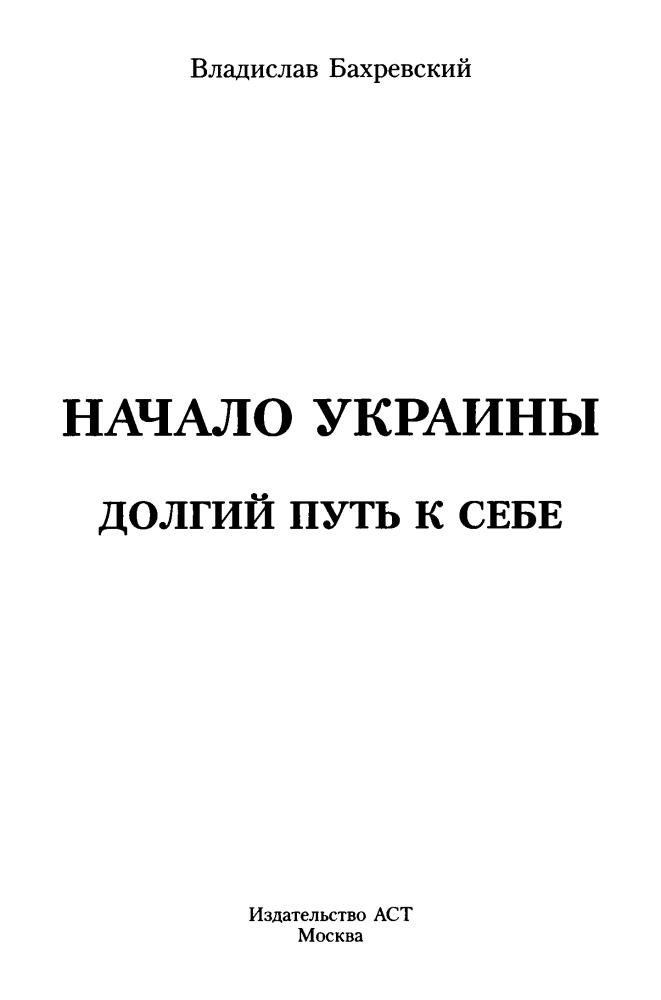 Владислав Бахревский

НАЧАЛО УКРАИНЫ

ДОЛГИЙ ПУТЬ К СЕБЕ

Издательство АСТ
Москва